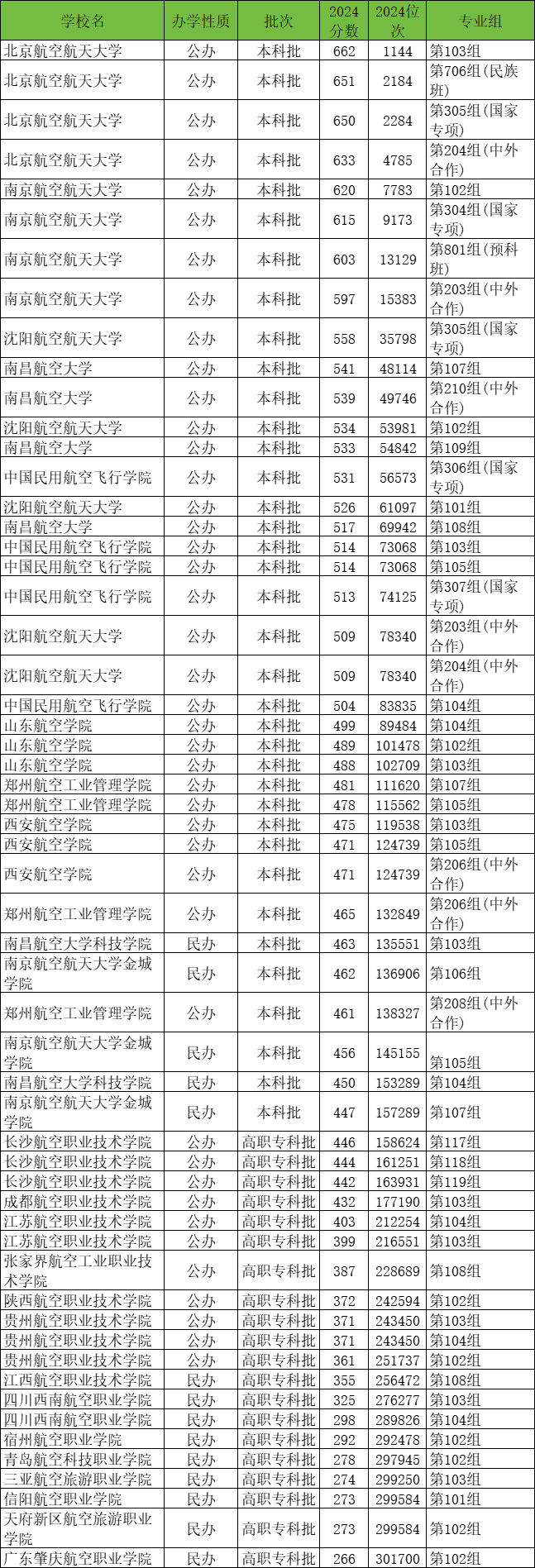 | 学校名 | 办学性质 | 批次 | 2024分数 | 2024位次 | 专业组 |
|---|---|---|---|---|---|
| 北京航空航天大学 | 公办 | 本科批 | 662 | 1144 | 第103组 |
| 北京航空航天大学 | 公办 | 本科批 | 651 | 2184 | 第706组(民族班) |
| 北京航空航天大学 | 公办 | 本科批 | 650 | 2284 | 第305组(国家专项) |
| 北京航空航天大学 | 公办 | 本科批 | 633 | 4785 | 第204组(中外合作) |
| 南京航空航天大学 | 公办 | 本科批 | 620 | 7783 | 第102组 |
| 南京航空航天大学 | 公办 | 本科批 | 615 | 9173 | 第304组(国家专项) |
| 南京航空航天大学 | 公办 | 本科批 | 603 | 13129 | 第801组(预科班) |
| 南京航空航天大学 | 公办 | 本科批 | 597 | 15383 | 第203组(中外合作) |
| 沈阳航空航天大学 | 公办 | 本科批 | 558 | 35798 | 第305组(国家专项) |
| 南昌航空大学 | 公办 | 本科批 | 541 | 48114 | 第107组 |
| 南昌航空大学 | 公办 | 本科批 | 539 | 49746 | 第210组(中外合作) |
| 沈阳航空航天大学 | 公办 | 本科批 | 534 | 53981 | 第102组 |
| 南昌航空大学 | 公办 | 本科批 | 533 | 54842 | 第109组 |
| 中国民用航空飞行学院 | 公办 | 本科批 | 531 | 56573 | 第306组(国家专项) |
| 沈阳航空航天大学 | 公办 | 本科批 | 526 | 61097 | 第101组 |
| 南昌航空大学 | 公办 | 本科批 | 517 | 69942 | 第108组 |
| 中国民用航空飞行学院 | 公办 | 本科批 | 514 | 73068 | 第103组 |
| 中国民用航空飞行学院 | 公办 | 本科批 | 514 | 73068 | 第105组 |
| 中国民用航空飞行学院 | 公办 | 本科批 | 513 | 74125 | 第307组(国家专项) |
| 沈阳航空航天大学 | 公办 | 本科批 | 509 | 78340 | 第203组(中外合作) |
| 沈阳航空航天大学 | 公办 | 本科批 | 509 | 78340 | 第204组(中外合作) |
| 中国民用航空飞行学院 | 公办 | 本科批 | 504 | 83835 | 第104组 |
| 山东航空学院 | 公办 | 本科批 | 499 | 89484 | 第104组 |
| 山东航空学院 | 公办 | 本科批 | 489 | 101478 | 第102组 |
| 山东航空学院 | 公办 | 本科批 | 488 | 102709 | 第103组 |
| 郑州航空工业管理学院 | 公办 | 本科批 | 481 | 111620 | 第107组 |
| 郑州航空工业管理学院 | 公办 | 本科批 | 478 | 115562 | 第105组 |
| 西安航空学院 | 公办 | 本科批 | 475 | 119538 | 第103组 |
| 西安航空学院 | 公办 | 本科批 | 471 | 124739 | 第105组 |
| 西安航空学院 | 公办 | 本科批 | 471 | 124739 | 第206组(中外合作) |
| 郑州航空工业管理学院 | 公办 | 本科批 | 465 | 132849 | 第206组(中外合作) |
| 南昌航空大学科技学院 | 民办 | 本科批 | 463 | 135551 | 第103组 |
| 南京航空航天大学金城学院 | 民办 | 本科批 | 462 | 136906 | 第106组 |
| 郑州航空工业管理学院 | 公办 | 本科批 | 461 | 138327 | 第208组(中外合作) |
| 南京航空航天大学金城学院 | 民办 | 本科批 | 456 | 145155 | 第105组 |
| 南昌航空大学科技学院 | 民办 | 本科批 | 450 | 153289 | 第104组 |
| 南京航空航天大学金城学院 | 民办 | 本科批 | 447 | 157289 | 第107组 |
| 长沙航空职业技术学院 | 公办 | 高职专科批 | 446 | 158624 | 第117组 |
| 长沙航空职业技术学院 | 公办 | 高职专科批 | 444 | 161251 | 第118组 |
| 长沙航空职业技术学院 | 公办 | 高职专科批 | 442 | 163931 | 第119组 |
| 成都航空职业技术学院 | 公办 | 高职专科批 | 432 | 177190 | 第103组 |
| 江苏航空职业技术学院 | 公办 | 高职专科批 | 403 | 212254 | 第104组 |
| 江苏航空职业技术学院 | 公办 | 高职专科批 | 399 | 216551 | 第103组 |
| 张家界航空工业职业技术学院 | 公办 | 高职专科批 | 387 | 228689 | 第108组 |
| 陕西航空职业技术学院 | 公办 | 高职专科批 | 372 | 242594 | 第102组 |
| 贵州航空职业技术学院 | 公办 | 高职专科批 | 371 | 243450 | 第103组 |
| 贵州航空职业技术学院 | 公办 | 高职专科批 | 371 | 243450 | 第104组 |
| 贵州航空职业技术学院 | 公办 | 高职专科批 | 361 | 251737 | 第102组 |
| 江西航空职业技术学院 | 民办 | 高职专科批 | 355 | 256472 | 第108组 |
| 四川西南航空职业学院 | 民办 | 高职专科批 | 325 | 276277 | 第103组 |
| 四川西南航空职业学院 | 民办 | 高职专科批 | 298 | 289826 | 第104组 |
| 宿州航空职业学院 | 民办 | 高职专科批 | 292 | 292478 | 第102组 |
| 青岛航空科技职业学院 | 民办 | 高职专科批 | 278 | 297945 | 第102组 |
| 三亚航空旅游职业学院 | 民办 | 高职专科批 | 274 | 299250 | 第103组 |
| 信阳航空职业学院 | 民办 | 高职专科批 | 273 | 299584 | 第101组 |
| 天府新区航空旅游职业学院 | 民办 | 高职专科批 | 273 | 299584 | 第102组 |
| 广东肇庆航空职业学院 | 民办 | 高职专科批 | 266 | 301700 | 第102组 |